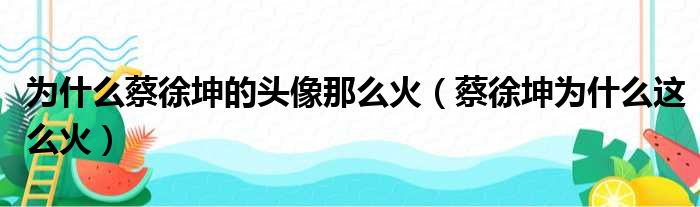 为什么蔡徐坤的头像那么火（蔡徐坤为什么这么火）